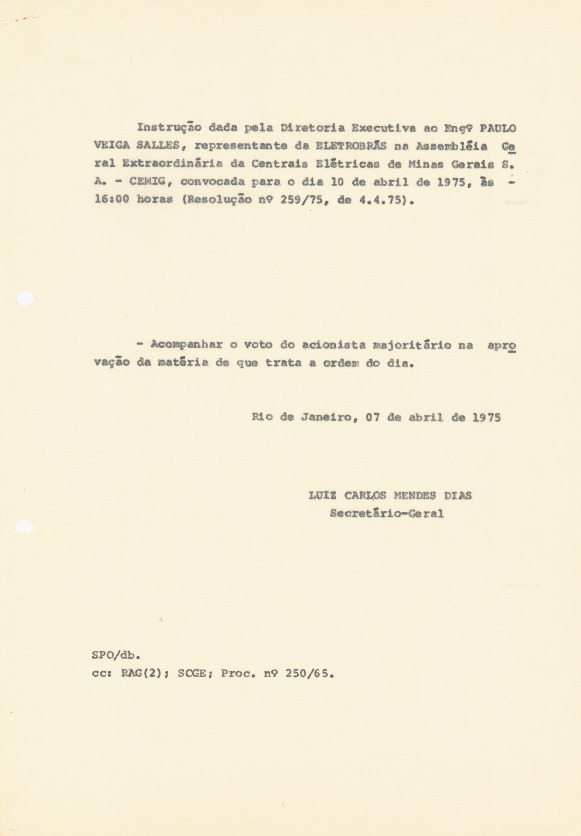 Instrução dada pela Diretoria Executiva ao Engº PAULO VEIGA SALLES, representante da ELETROBRÁS na Assembléia Geral Extraordinária da Centrais Elétricas de Minas Gerais S. A. - CEMIG, convocada para o dia 10 de abril de 1975, às - 16:00 horas (Resolução nº 259/75, de 4.4.75).

- Acompanhar o voto do acionista majoritário na aprovação da matéria de que trata a ordem do dia.

Rio de Janeiro, 07 de abril de 1975

LUIZ CARLOS MENDES DIAS
Secretário-Geral

SPO/db.
cc: RAG(2); SCGE; Proc. nº 250/65.